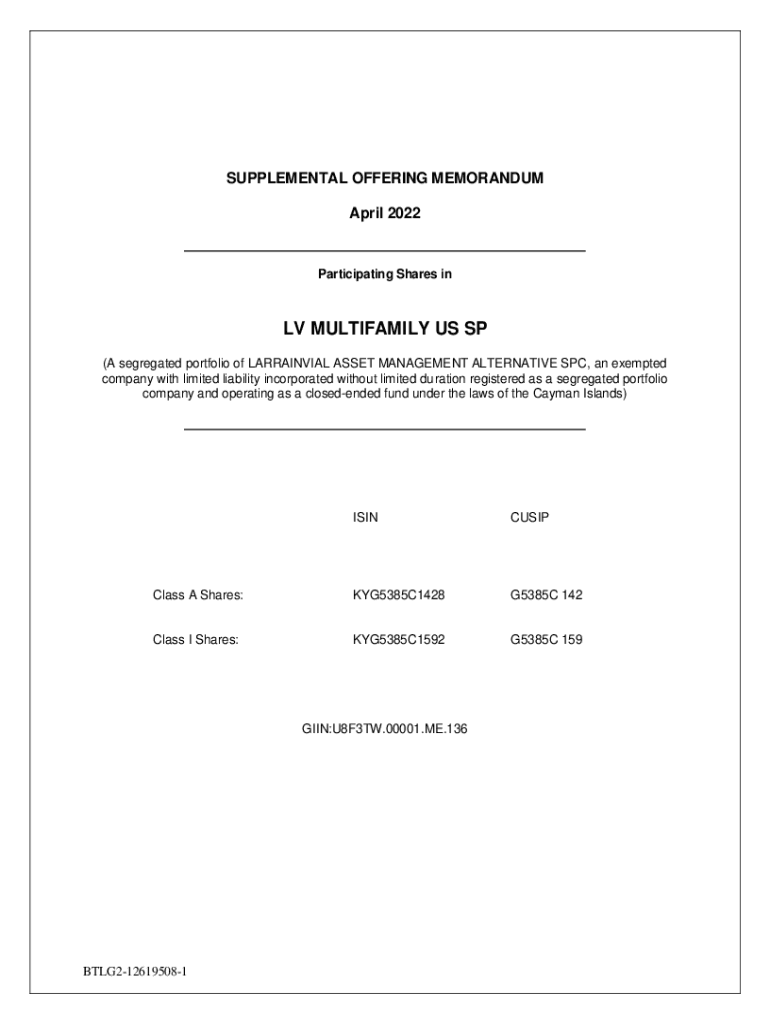 SUPPLEMENTAL OFFERING MEMORANDUM

April 2022

Participating Shares in

LV MULTIFAMILY US SP

(A segregated portfolio of LARRAINVIAL ASSET MANAGEMENT ALTERNATIVE SPC, an exempted company with limited liability incorporated without limited duration registered as a segregated portfolio company and operating as a closed-ended fund under the laws of the Cayman Islands)

| | ISIN | CUSIP |
|---|---|---|
| Class A Shares: | KYG5385C1428 | G5385C 142 |
| Class I Shares: | KYG5385C1592 | G5385C 159 |

GIIN:U8F3TW.00001.ME.136

BTLG2-12619508-1